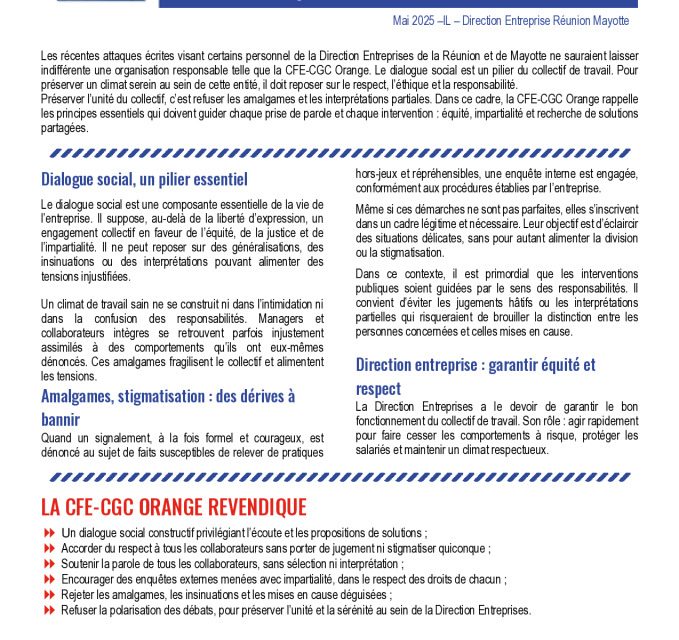 Mai 2025 –IL – Direction Entreprise Réunion Mayotte

Les récentes attaques écrites visant certains personnel de la Direction Entreprises de la Réunion et de Mayotte ne sauraient laisser indifférente une organisation responsable telle que la CFE-CGC Orange. Le dialogue social est un pilier du collectif de travail. Pour préserver un climat serein au sein de cette entité, il doit reposer sur le respect, l'éthique et la responsabilité.
Préserver l'unité du collectif, c'est refuser les amalgames et les interprétations partiales. Dans ce cadre, la CFE-CGC Orange rappelle les principes essentiels qui doivent guider chaque prise de parole et chaque intervention : équité, impartialité et recherche de solutions partagées.

Dialogue social, un pilier essentiel

Le dialogue social est une composante essentielle de la vie de l'entreprise. Il suppose, au-delà de la liberté d'expression, un engagement collectif en faveur de l'équité, de la justice et de l'impartialité. Il ne peut reposer sur des généralisations, des insinuations ou des interprétations pouvant alimenter des tensions injustifiées.

Un climat de travail sain ne se construit ni dans l'intimidation ni dans la confusion des responsabilités. Managers et collaborateurs intègres se retrouvent parfois injustement assimilés à des comportements qu'ils ont eux-mêmes dénoncés. Ces amalgames fragilisent le collectif et alimentent les tensions.

Amalgames, stigmatisation : des dérives à bannir

Quand un signalement, à la fois formel et courageux, est dénoncé au sujet de faits susceptibles de relever de pratiques hors-jeux et répréhensibles, une enquête interne est engagée, conformément aux procédures établies par l'entreprise.

Même si ces démarches ne sont pas parfaites, elles s'inscrivent dans un cadre légitime et nécessaire. Leur objectif est d'éclaircir des situations délicates, sans pour autant alimenter la division ou la stigmatisation.

Dans ce contexte, il est primordial que les interventions publiques soient guidées par le sens des responsabilités. Il convient d'éviter les jugements hâtifs ou les interprétations partielles qui risqueraient de brouiller la distinction entre les personnes concernées et celles mises en cause.

Direction entreprise : garantir équité et respect

La Direction Entreprises a le devoir de garantir le bon fonctionnement du collectif de travail. Son rôle : agir rapidement pour faire cesser les comportements à risque, protéger les salariés et maintenir un climat respectueux.

LA CFE-CGC ORANGE REVENDIQUE

Un dialogue social constructif privilégiant l'écoute et les propositions de solutions ;
Accorder du respect à tous les collaborateurs sans porter de jugement ni stigmatiser quiconque ;
Soutenir la parole de tous les collaborateurs, sans sélection ni interprétation ;
Encourager des enquêtes externes menées avec impartialité, dans le respect des droits de chacun ;
Rejeter les amalgames, les insinuations et les mises en cause déguisées ;
Refuser la polarisation des débats, pour préserver l'unité et la sérénité au sein de la Direction Entreprises.